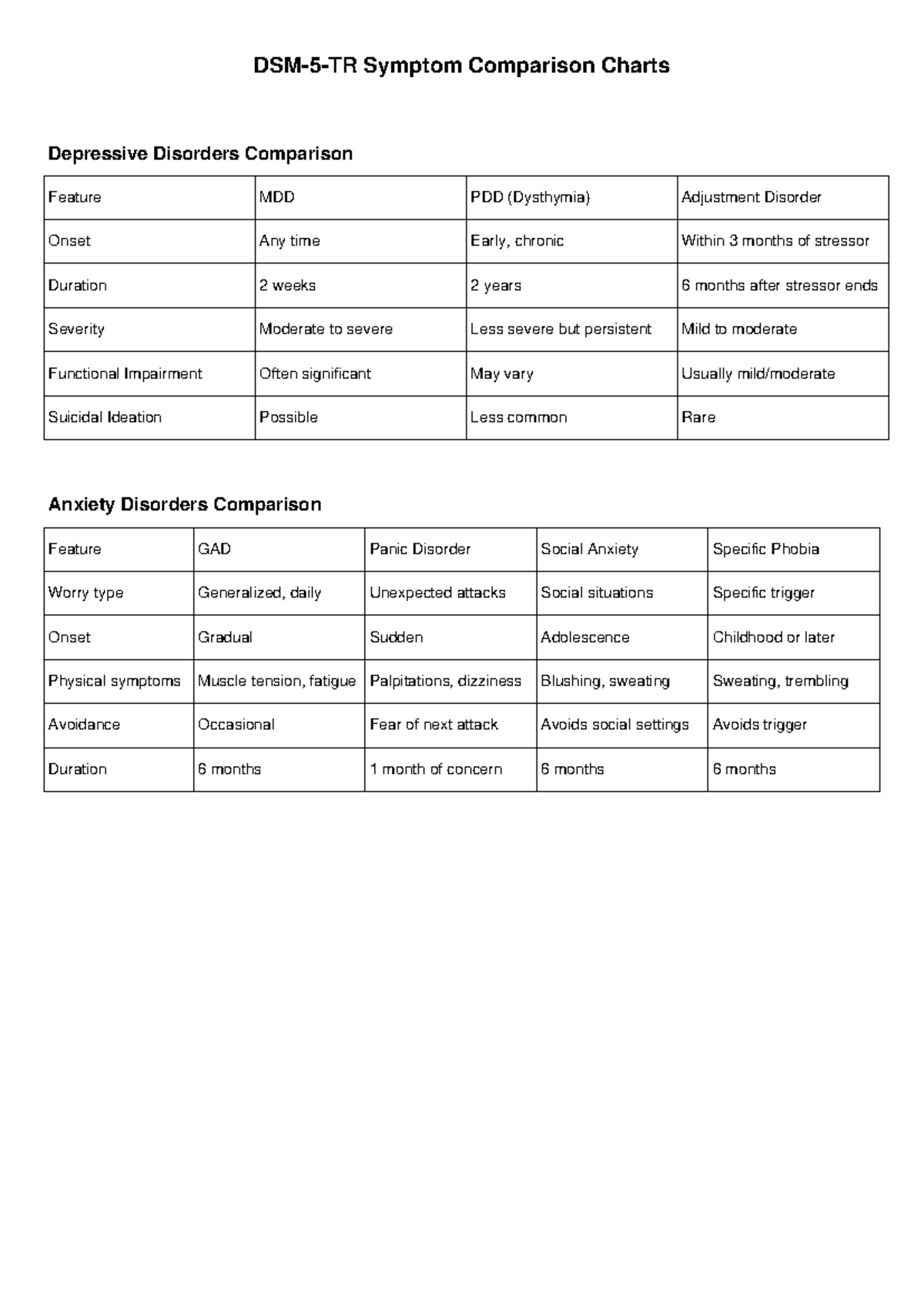 DSM-5-TR Symptom Comparison Charts

Depressive Disorders Comparison

| Feature | MDD | PDD (Dysthymia) | Adjustment Disorder |
|---|---|---|---|
| Onset | Any time | Early, chronic | Within 3 months of stressor |
| Duration | 2 weeks | 2 years | 6 months after stressor ends |
| Severity | Moderate to severe | Less severe but persistent | Mild to moderate |
| Functional Impairment | Often significant | May vary | Usually mild/moderate |
| Suicidal Ideation | Possible | Less common | Rare |

Anxiety Disorders Comparison

| Feature | GAD | Panic Disorder | Social Anxiety | Specific Phobia |
|---|---|---|---|---|
| Worry type | Generalized, daily | Unexpected attacks | Social situations | Specific trigger |
| Onset | Gradual | Sudden | Adolescence | Childhood or later |
| Physical symptoms | Muscle tension, fatigue | Palpitations, dizziness | Blushing, sweating | Sweating, trembling |
| Avoidance | Occasional | Fear of next attack | Avoids social settings | Avoids trigger |
| Duration | 6 months | 1 month of concern | 6 months | 6 months |